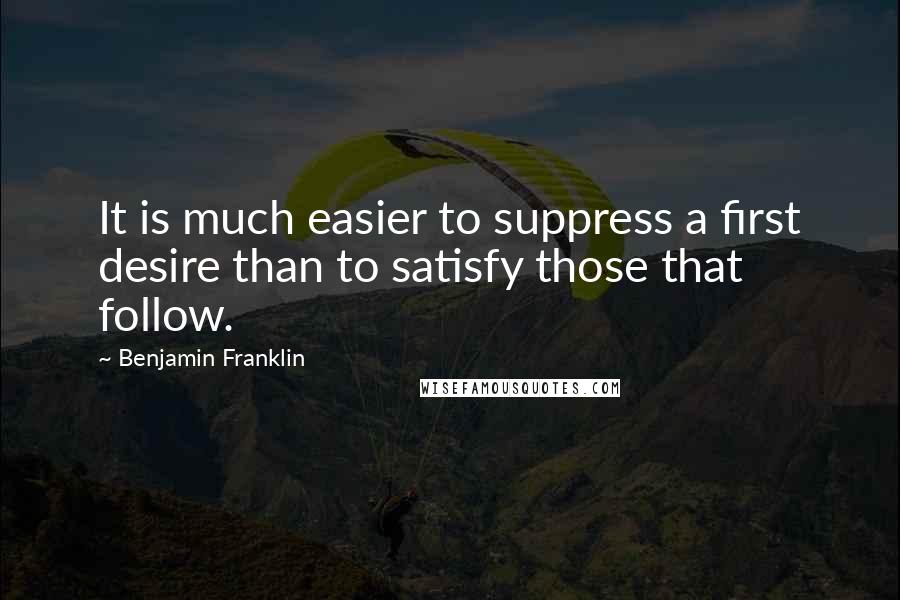 It is much easier to suppress a first desire than to satisfy those that follow.

~ Benjamin Franklin

WISEFAMOUSQUOTES.COM